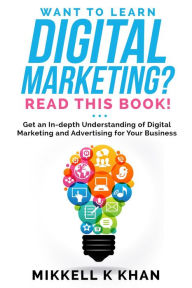 WANT TO LEARN
DIGITAL MARKETING?
READ THIS BOOK!

Get an In-depth Understanding of Digital Marketing and Advertising for Your Business

MIKKELL K KHAN